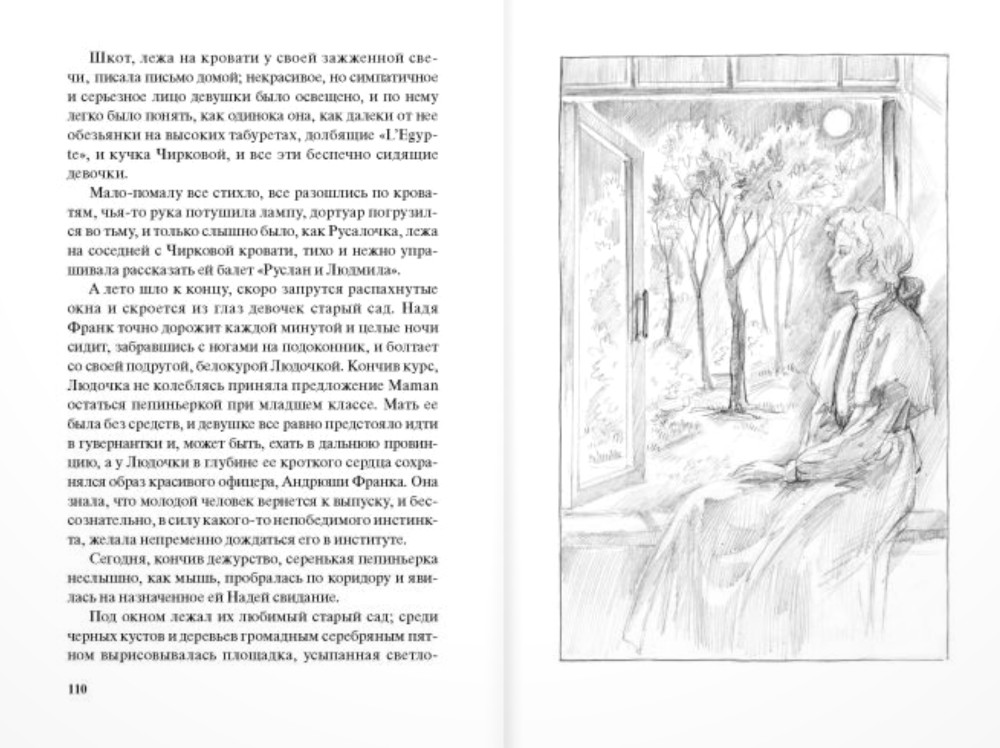 Шкот, лежа на кровати у своей зажженной свечи, писала письмо домой; некрасивое, но симпатичное и серьезное лицо девушки было освещено, и по нему легко было понять, как одинока она, как далеки от нее обезьянки на высоких табуретах, долбящие «L'Egypte», и кучка Чирковой, и все эти беспечно сидящие девочки.

Мало-помалу все стихло, все разошлись по кроватям, чья-то рука потушила лампу, дортуар погрузился во тьму, и только слышно было, как Русалочка, лежа на соседней с Чирковой кровати, тихо и нежно упрашивала рассказать ей балет «Руслан и Людмила».

А лето шло к концу, скоро запрутся распахнутые окна и скроется из глаз девочек старый сад. Надя Франк точно дорожит каждой минутой и целые ночи сидит, забравшись с ногами на подоконник, и болтает со своей подругой, белокурой Людочкой. Кончив курс, Людочка не колеблясь приняла предложение Maman остаться пепиньеркой при младшем классе. Мать ее была без средств, и девушке все равно предстояло идти в гувернантки и, может быть, ехать в дальнюю провинцию, а у Людочки в глубине ее кроткого сердца сохранялся образ красивого офицера, Андрюши Франка. Она знала, что молодой человек вернется к выпуску, и бессознательно, в силу какого-то непобедимого инстинкта, желала непременно дождаться его в институте.

Сегодня, кончив дежурство, серенькая пепиньерка неслышно, как мышь, пробралась по коридору и явилась на назначенное ей Надей свидание.

Под окном лежал их любимый старый сад; среди черных кустов и деревьев громадным серебряным пятном вырисовывалась площадка, усыпанная светло-

110